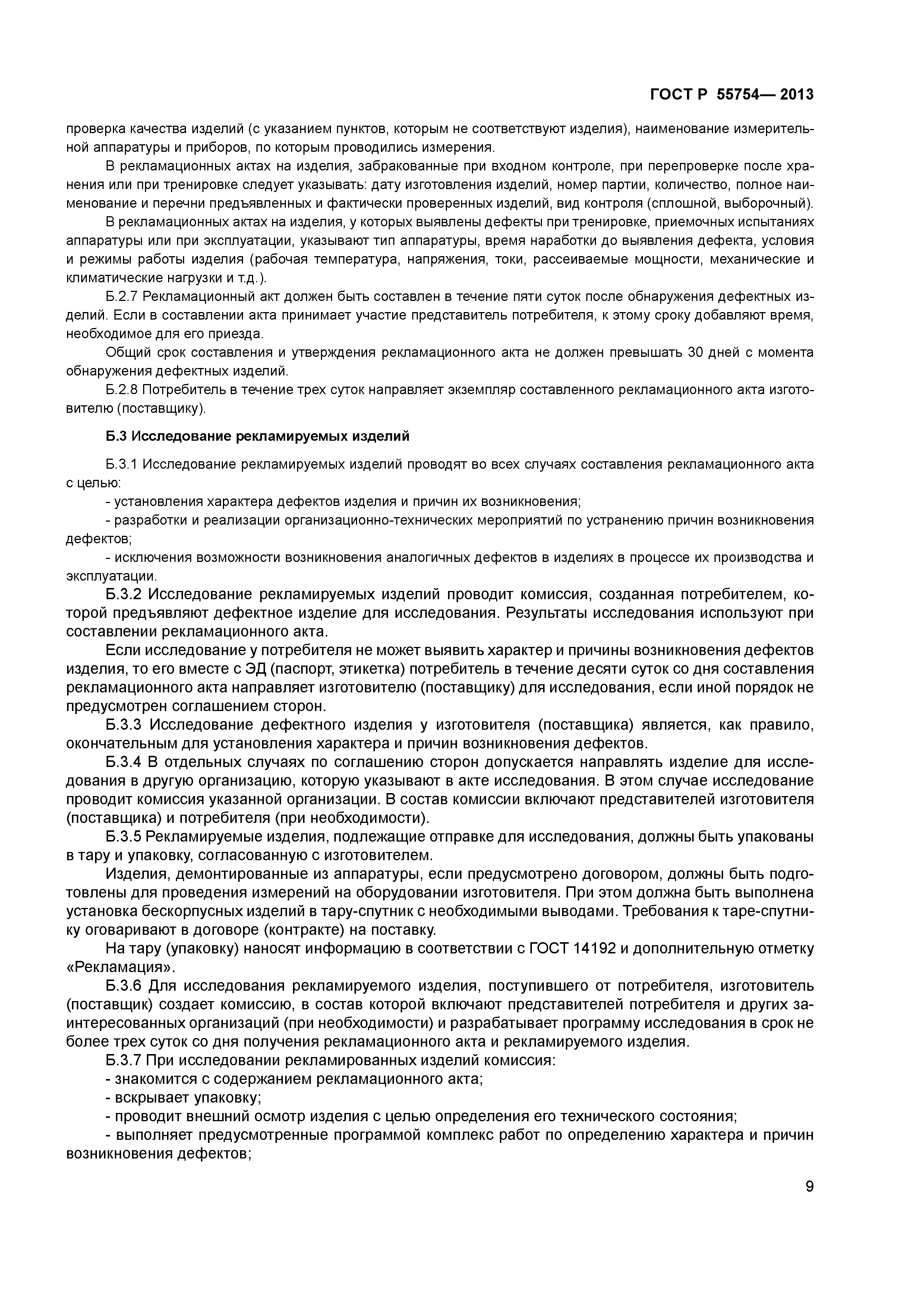 ГОСТ Р 55754— 2013

проверка качества изделий (с указанием пунктов, которым не соответствуют изделия), наименование измерительной аппаратуры и приборов, по которым проводились измерения.

В рекламационных актах на изделия, забракованные при входном контроле, при перепроверке после хранения или при тренировке следует указывать: дату изготовления изделий, номер партии, количество, полное наименование и перечни предъявленных и фактически проверенных изделий, вид контроля (сплошной, выборочный).

В рекламационных актах на изделия, у которых выявлены дефекты при тренировке, приемочных испытаниях аппаратуры или при эксплуатации, указывают тип аппаратуры, время наработки до выявления дефекта, условия и режимы работы изделия (рабочая температура, напряжения, токи, рассеиваемые мощности, механические и климатические нагрузки и т.д.).

Б.2.7 Рекламационный акт должен быть составлен в течение пяти суток после обнаружения дефектных изделий. Если в составлении акта принимает участие представитель потребителя, к этому сроку добавляют время, необходимое для его приезда.

Общий срок составления и утверждения рекламационного акта не должен превышать 30 дней с момента обнаружения дефектных изделий.

Б.2.8 Потребитель в течение трех суток направляет экземпляр составленного рекламационного акта изготовителю (поставщику).

Б.3 Исследование рекламируемых изделий

Б.3.1 Исследование рекламируемых изделий проводят во всех случаях составления рекламационного акта с целью:

- установления характера дефектов изделия и причин их возникновения;

- разработки и реализации организационно-технических мероприятий по устранению причин возникновения дефектов;

- исключения возможности возникновения аналогичных дефектов в изделиях в процессе их производства и эксплуатации.

Б.3.2 Исследование рекламируемых изделий проводит комиссия, созданная потребителем, которой предъявляют дефектное изделие для исследования. Результаты исследования используют при составлении рекламационного акта.

Если исследование у потребителя не может выявить характер и причины возникновения дефектов изделия, то его вместе с ЭД (паспорт, этикетка) потребитель в течение десяти суток со дня составления рекламационного акта направляет изготовителю (поставщику) для исследования, если иной порядок не предусмотрен соглашением сторон.

Б.3.3 Исследование дефектного изделия у изготовителя (поставщика) является, как правило, окончательным для установления характера и причин возникновения дефектов.

Б.3.4 В отдельных случаях по соглашению сторон допускается направлять изделие для исследования в другую организацию, которую указывают в акте исследования. В этом случае исследование проводит комиссия указанной организации. В состав комиссии включают представителей изготовителя (поставщика) и потребителя (при необходимости).

Б.3.5 Рекламируемые изделия, подлежащие отправке для исследования, должны быть упакованы в тару и упаковку, согласованную с изготовителем.

Изделия, демонтированные из аппаратуры, если предусмотрено договором, должны быть подготовлены для проведения измерений на оборудовании изготовителя. При этом должна быть выполнена установка бескорпусных изделий в тару-спутник с необходимыми выводами. Требования к таре-спутнику оговаривают в договоре (контракте) на поставку.

На тару (упаковку) наносят информацию в соответствии с ГОСТ 14192 и дополнительную отметку «Рекламация».

Б.3.6 Для исследования рекламируемого изделия, поступившего от потребителя, изготовитель (поставщик) создает комиссию, в состав которой включают представителей потребителя и других заинтересованных организаций (при необходимости) и разрабатывает программу исследования в срок не более трех суток со дня получения рекламационного акта и рекламируемого изделия.

Б.3.7 При исследовании рекламированных изделий комиссия:

- знакомится с содержанием рекламационного акта;

- вскрывает упаковку;

- проводит внешний осмотр изделия с целью определения его технического состояния;

- выполняет предусмотренные программой комплекс работ по определению характера и причин возникновения дефектов;

9